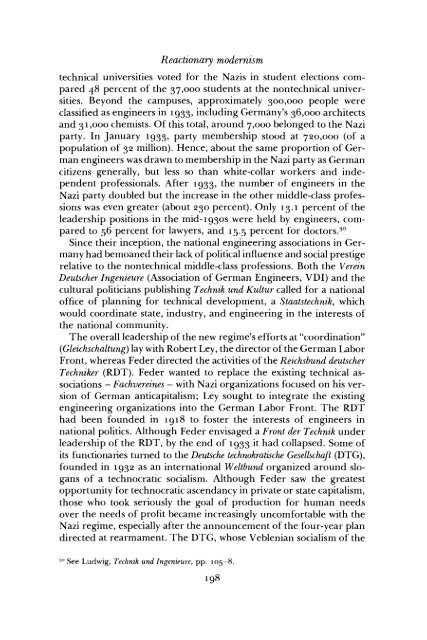 Reactionary modernism

technical universities voted for the Nazis in student elections compared 48 percent of the 37,000 students at the nontechnical universities. Beyond the campuses, approximately 300,000 people were classified as engineers in 1933, including Germany's 36,000 architects and 31,000 chemists. Of this total, around 7,000 belonged to the Nazi party. In January 1933, party membership stood at 720,000 (of a population of 32 million). Hence, about the same proportion of German engineers was drawn to membership in the Nazi party as German citizens generally, but less so than white-collar workers and independent professionals. After 1933, the number of engineers in the Nazi party doubled but the increase in the other middle-class professions was even greater (about 230 percent). Only 13.1 percent of the leadership positions in the mid-1930s were held by engineers, compared to 56 percent for lawyers, and 15.5 percent for doctors.$^{30}$

Since their inception, the national engineering associations in Germany had bemoaned their lack of political influence and social prestige relative to the nontechnical middle-class professions. Both the Verein Deutscher Ingenieure (Association of German Engineers, VDI) and the cultural politicians publishing Technik und Kultur called for a national office of planning for technical development, a Staatstechnik, which would coordinate state, industry, and engineering in the interests of the national community.

The overall leadership of the new regime's efforts at "coordination" (Gleichschaltung) lay with Robert Ley, the director of the German Labor Front, whereas Feder directed the activities of the Reichsbund deutscher Techniker (RDT). Feder wanted to replace the existing technical associations – Fachvereines – with Nazi organizations focused on his version of German anticapitalism; Ley sought to integrate the existing engineering organizations into the German Labor Front. The RDT had been founded in 1918 to foster the interests of engineers in national politics. Although Feder envisaged a Front der Technik under leadership of the RDT, by the end of 1933 it had collapsed. Some of its functionaries turned to the Deutsche technokratische Gesellschaft (DTG), founded in 1932 as an international Weltbund organized around slogans of a technocratic socialism. Although Feder saw the greatest opportunity for technocratic ascendancy in private or state capitalism, those who took seriously the goal of production for human needs over the needs of profit became increasingly uncomfortable with the Nazi regime, especially after the announcement of the four-year plan directed at rearmament. The DTG, whose Veblenian socialism of the

$^{30}$ See Ludwig, Technik und Ingenieure, pp. 105–8.

198